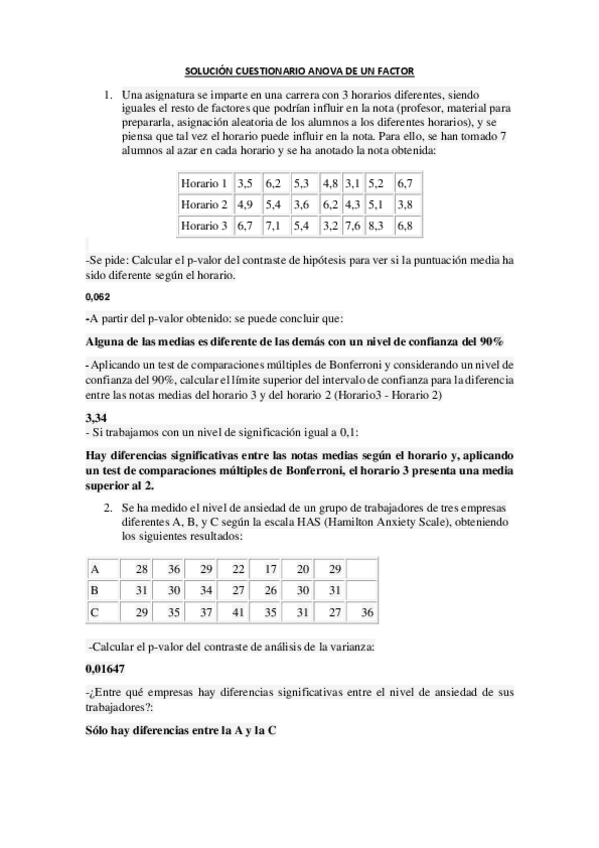 SOLUCIÓN CUESTIONARIO ANOVA DE UN FACTOR

1. Una asignatura se imparte en una carrera con 3 horarios diferentes, siendo iguales el resto de factores que podrían influir en la nota (profesor, material para prepararla, asignación aleatoria de los alumnos a los diferentes horarios), y se piensa que tal vez el horario puede influir en la nota. Para ello, se han tomado 7 alumnos al azar en cada horario y se ha anotado la nota obtenida:

| Horario 1 | 3,5 | 6,2 | 5,3 | 4,8 | 3,1 | 5,2 | 6,7 |
|---|---|---|---|---|---|---|---|
| Horario 2 | 4,9 | 5,4 | 3,6 | 6,2 | 4,3 | 5,1 | 3,8 |
| Horario 3 | 6,7 | 7,1 | 5,4 | 3,2 | 7,6 | 8,3 | 6,8 |

-Se pide: Calcular el p-valor del contraste de hipótesis para ver si la puntuación media ha sido diferente según el horario.

0,062

-A partir del p-valor obtenido: se puede concluir que:

Alguna de las medias es diferente de las demás con un nivel de confianza del 90%

- Aplicando un test de comparaciones múltiples de Bonferroni y considerando un nivel de confianza del 90%, calcular el límite superior del intervalo de confianza para la diferencia entre las notas medias del horario 3 y del horario 2 (Horario3 - Horario 2)

3,34
- Si trabajamos con un nivel de significación igual a 0,1:

Hay diferencias significativas entre las notas medias según el horario y, aplicando un test de comparaciones múltiples de Bonferroni, el horario 3 presenta una media superior al 2.

2. Se ha medido el nivel de ansiedad de un grupo de trabajadores de tres empresas diferentes A, B, y C según la escala HAS (Hamilton Anxiety Scale), obteniendo los siguientes resultados:

| A | 28 | 36 | 29 | 22 | 17 | 20 | 29 | |
|---|---|---|---|---|---|---|---|---|
| B | 31 | 30 | 34 | 27 | 26 | 30 | 31 | |
| C | 29 | 35 | 37 | 41 | 35 | 31 | 27 | 36 |

-Calcular el p-valor del contraste de análisis de la varianza:

0,01647

-¿Entre qué empresas hay diferencias significativas entre el nivel de ansiedad de sus trabajadores?:

Sólo hay diferencias entre la A y la C